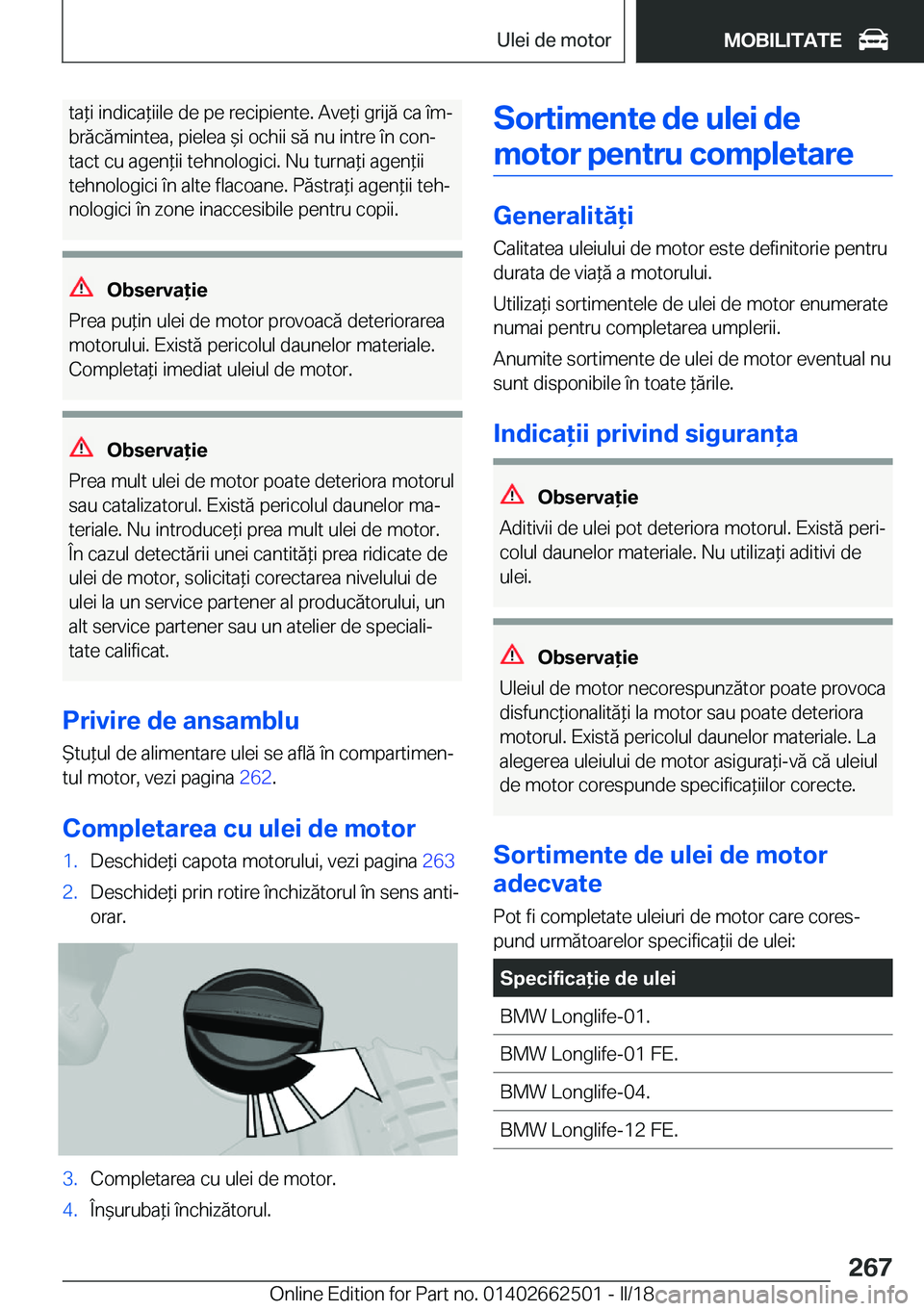 Ulei de motor

MOBILITATE

tați indicațiile de pe recipiente. Aveți grijă ca îmbrăcămintea, pielea și ochii să nu intre în contact cu agenții tehnologici. Nu turnați agenții tehnologici în alte flacoane. Păstrați agenții tehnologici în zone inaccesibile pentru copii.

Observație

Prea puțin ulei de motor provoacă deteriorarea motorului. Există pericolul daunelor materiale. Completați imediat uleiul de motor.

Observație

Prea mult ulei de motor poate deteriora motorul sau catalizatorul. Există pericolul daunelor materiale. Nu introduceți prea mult ulei de motor. În cazul detectării unei cantități prea ridicate de ulei de motor, solicitați corectarea nivelului de ulei la un service partener al producătorului, un alt service partener sau un atelier de specialitate calificat.

Privire de ansamblu

Ștuțul de alimentare ulei se află în compartimentul motor, vezi pagina 262.

Completarea cu ulei de motor

1. Deschideți capota motorului, vezi pagina 263
2. Deschideți prin rotire închizătorul în sens antiorar.

3. Completarea cu ulei de motor.
4. Înșurubați închizătorul.

Sortimente de ulei de motor pentru completare

Generalități

Calitatea uleiului de motor este definitorie pentru durata de viață a motorului.

Utilizați sortimentele de ulei de motor enumerate numai pentru completarea umplerii.

Anumite sortimente de ulei de motor eventual nu sunt disponibile în toate țările.

Indicații privind siguranța

Observație

Aditivii de ulei pot deteriora motorul. Există pericolul daunelor materiale. Nu utilizați aditivi de ulei.

Observație

Uleiul de motor necorespunzător poate provoca disfuncționalități la motor sau poate deteriora motorul. Există pericolul daunelor materiale. La alegerea uleiului de motor asigurați-vă că uleiul de motor corespunde specificațiilor corecte.

Sortimente de ulei de motor adecvate

Pot fi completate uleiuri de motor care corespund următoarelor specificații de ulei:

| Specificație de ulei |
|---|
| BMW Longlife-01. |
| BMW Longlife-01 FE. |
| BMW Longlife-04. |
| BMW Longlife-12 FE. |

267

Online Edition for Part no. 01402662501 - II/18 carmanualsonline.info